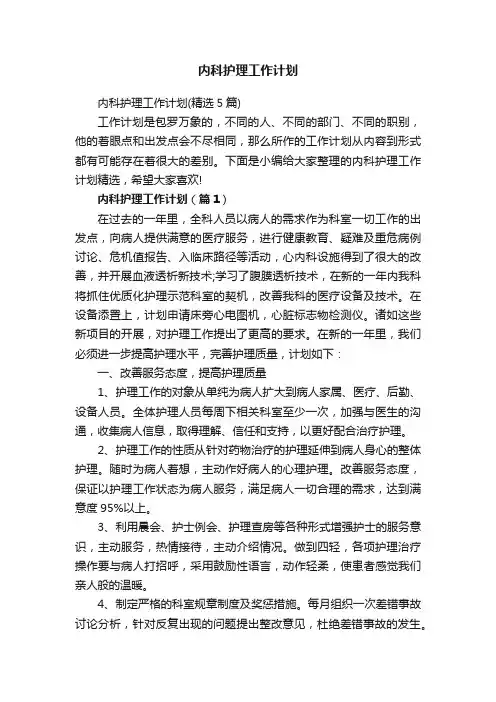 内科护理工作计划

内科护理工作计划(精选5篇)

工作计划是包罗万象的，不同的人、不同的部门、不同的职别，他的着眼点和出发点会不尽相同，那么所作的工作计划从内容到形式都有可能存在着很大的差别。下面是小编给大家整理的内科护理工作计划精选，希望大家喜欢!

内科护理工作计划（篇1）

在过去的一年里，全科人员以病人的需求作为科室一切工作的出发点，向病人提供满意的医疗服务，进行健康教育、疑难及重危病例讨论、危机值报告、入临床路径等活动，心内科设施得到了很大的改善，并开展血液透析新技术;学习了腹膜透析技术，在新的一年内我科将抓住优质化护理示范科室的契机，改善我科的医疗设备及技术。在设备添置上，计划申请床旁心电图机，心脏标志物检测仪。诸如这些新项目的开展，对护理工作提出了更高的要求。在新的一年里，我们必须进一步提高护理水平，完善护理质量，计划如下：

一、改善服务态度，提高护理质量

1、护理工作的对象从单纯为病人扩大到病人家属、医疗、后勤、设备人员。全体护理人员每周下相关科室至少一次，加强与医生的沟通，收集病人信息，取得理解、信任和支持，以更好配合治疗护理。

2、护理工作的性质从针对药物治疗的护理延伸到病人身心的整体护理。随时为病人着想，主动作好病人的心理护理。改善服务态度，保证以护理工作状态为病人服务，满足病人一切合理的需求，达到满意度95%以上。

3、利用晨会、护士例会、护理查房等各种形式增强护士的服务意识，主动服务，热情接待，主动介绍情况。做到四轻，各项护理治疗操作要与病人打招呼，采用鼓励性语言，动作轻柔，使患者感觉我们亲人般的温暖。

4、制定严格的科室规章制度及奖惩措施。每月组织一次差错事故讨论分析，针对反复出现的问题提出整改意见，杜绝差错事故的发生。